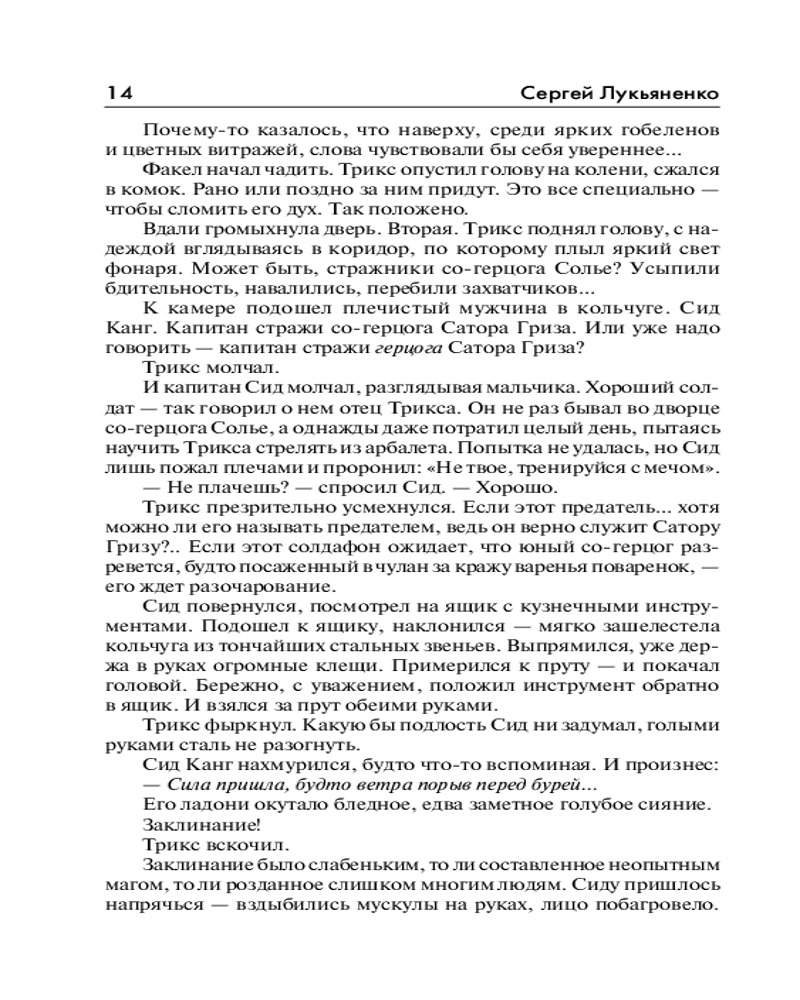 14 Сергей Лукьяненко

Почему-то казалось, что наверху, среди ярких гобеленов и цветных витражей, слова чувствовали бы себя увереннее...

Факел начал чадить. Трикс опустил голову на колени, сжался в комок. Рано или поздно за ним придут. Это все специально — чтобы сломить его дух. Так положено.

Вдали громыхнула дверь. Вторая. Трикс поднял голову, с надеждой вглядываясь в коридор, по которому плыл яркий свет фонаря. Может быть, стражники со-герцога Солье? Усыпили бдительность, навалились, перебили захватчиков...

К камере подошел плечистый мужчина в кольчуге. Сид Канг. Капитан стражи со-герцога Сатора Гриза. Или уже надо говорить — капитан стражи герцога Сатора Гриза?

Трикс молчал.

И капитан Сид молчал, разглядывая мальчика. Хороший солдат — так говорил о нем отец Трикса. Он не раз бывал во дворце со-герцога Солье, а однажды даже потратил целый день, пытаясь научить Трикса стрелять из арбалета. Попытка не удалась, но Сид лишь пожал плечами и проронил: «Не твое, тренируйся с мечом».

— Не плачешь? — спросил Сид. — Хорошо.

Трикс презрительно усмехнулся. Если этот предатель... хотя можно ли его называть предателем, ведь он верно служит Сатору Гризу?.. Если этот солдафон ожидает, что юный со-герцог разревется, будто посаженный в чулан за кражу варенья поваренок, — его ждет разочарование.

Сид повернулся, посмотрел на ящик с кузнечными инструментами. Подошел к ящику, наклонился — мягко зашелестела кольчуга из тончайших стальных звеньев. Выпрямился, уже держа в руках огромные клещи. Примерился к пруту — и покачал головой. Бережно, с уважением, положил инструмент обратно в ящик. И взялся за прут обеими руками.

Трикс фыркнул. Какую бы подлость Сид ни задумал, голыми руками сталь не разогнуть.

Сид Канг нахмурился, будто что-то вспоминая. И произнес:

— Сила пришла, будто ветра порыв перед бурей...

Его ладони окутало бледное, едва заметное голубое сияние.

Заклинание!

Трикс вскочил.

Заклинание было слабеньким, то ли составленное неопытным магом, то ли розданное слишком многим людям. Сиду пришлось напрячься — вздыбились мускулы на руках, лицо побагровело.